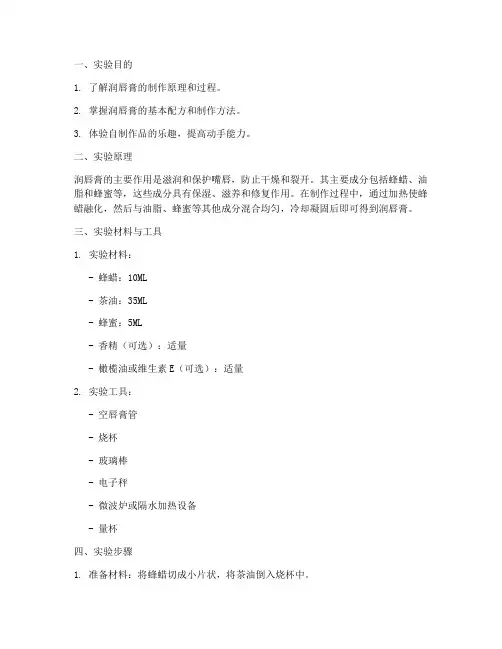 一、实验目的

1. 了解润唇膏的制作原理和过程。

2. 掌握润唇膏的基本配方和制作方法。

3. 体验自制作品的乐趣，提高动手能力。

二、实验原理

润唇膏的主要作用是滋润和保护嘴唇，防止干燥和裂开。其主要成分包括蜂蜡、油脂和蜂蜜等，这些成分具有保湿、滋养和修复作用。在制作过程中，通过加热使蜂蜡融化，然后与油脂、蜂蜜等其他成分混合均匀，冷却凝固后即可得到润唇膏。

三、实验材料与工具

1. 实验材料：

- 蜂蜡：10ML

- 茶油：35ML

- 蜂蜜：5ML

- 香精（可选）：适量

- 橄榄油或维生素 E（可选）：适量

2. 实验工具：

- 空唇膏管

- 烧杯

- 玻璃棒

- 电子秤

- 微波炉或隔水加热设备

- 量杯

四、实验步骤

1. 准备材料：将蜂蜡切成小片状，将茶油倒入烧杯中。